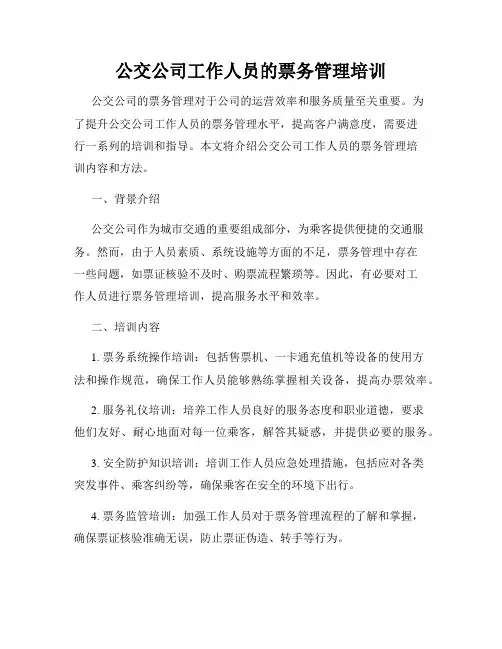 公交公司工作人员的票务管理培训

公交公司的票务管理对于公司的运营效率和服务质量至关重要。为了提升公交公司工作人员的票务管理水平，提高客户满意度，需要进行一系列的培训和指导。本文将介绍公交公司工作人员的票务管理培训内容和方法。

一、背景介绍

公交公司作为城市交通的重要组成部分，为乘客提供便捷的交通服务。然而，由于人员素质、系统设施等方面的不足，票务管理中存在一些问题，如票证核验不及时、购票流程繁琐等。因此，有必要对工作人员进行票务管理培训，提高服务水平和效率。

二、培训内容

1. 票务系统操作培训：包括售票机、一卡通充值机等设备的使用方法和操作规范，确保工作人员能够熟练掌握相关设备，提高办票效率。

2. 服务礼仪培训：培养工作人员良好的服务态度和职业道德，要求他们友好、耐心地面对每一位乘客，解答其疑惑，并提供必要的服务。

3. 安全防护知识培训：培训工作人员应急处理措施，包括应对各类突发事件、乘客纠纷等，确保乘客在安全的环境下出行。

4. 票务监管培训：加强工作人员对于票务管理流程的了解和掌握，确保票证核验准确无误，防止票证伪造、转手等行为。